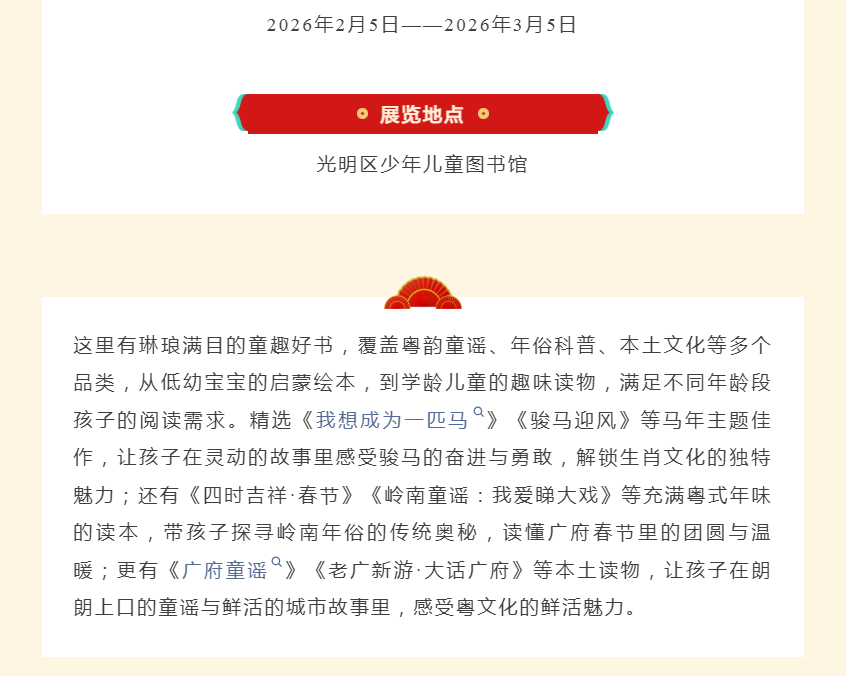 2026年2月5日——2026年3月5日

展览地点

光明区少年儿童图书馆

这里有琳琅满目的童趣好书，覆盖粤韵童谣、年俗科普、本土文化等多个品类，从低幼宝宝的启蒙绘本，到学龄儿童的趣味读物，满足不同年龄段孩子的阅读需求。精选《我想成为一匹马》《骏马迎风》等马年主题佳作，让孩子在灵动的故事里感受骏马的奋进与勇敢，解锁生肖文化的独特魅力；还有《四时吉祥·春节》《岭南童谣：我爱睇大戏》等充满粤式年味的读本，带孩子探寻岭南年俗的传统奥秘，读懂广府春节里的团圆与温暖；更有《广府童谣》《老广新游·大话广府》等本土读物，让孩子在朗朗上口的童谣与鲜活的城市故事里，感受粤文化的鲜活魅力。